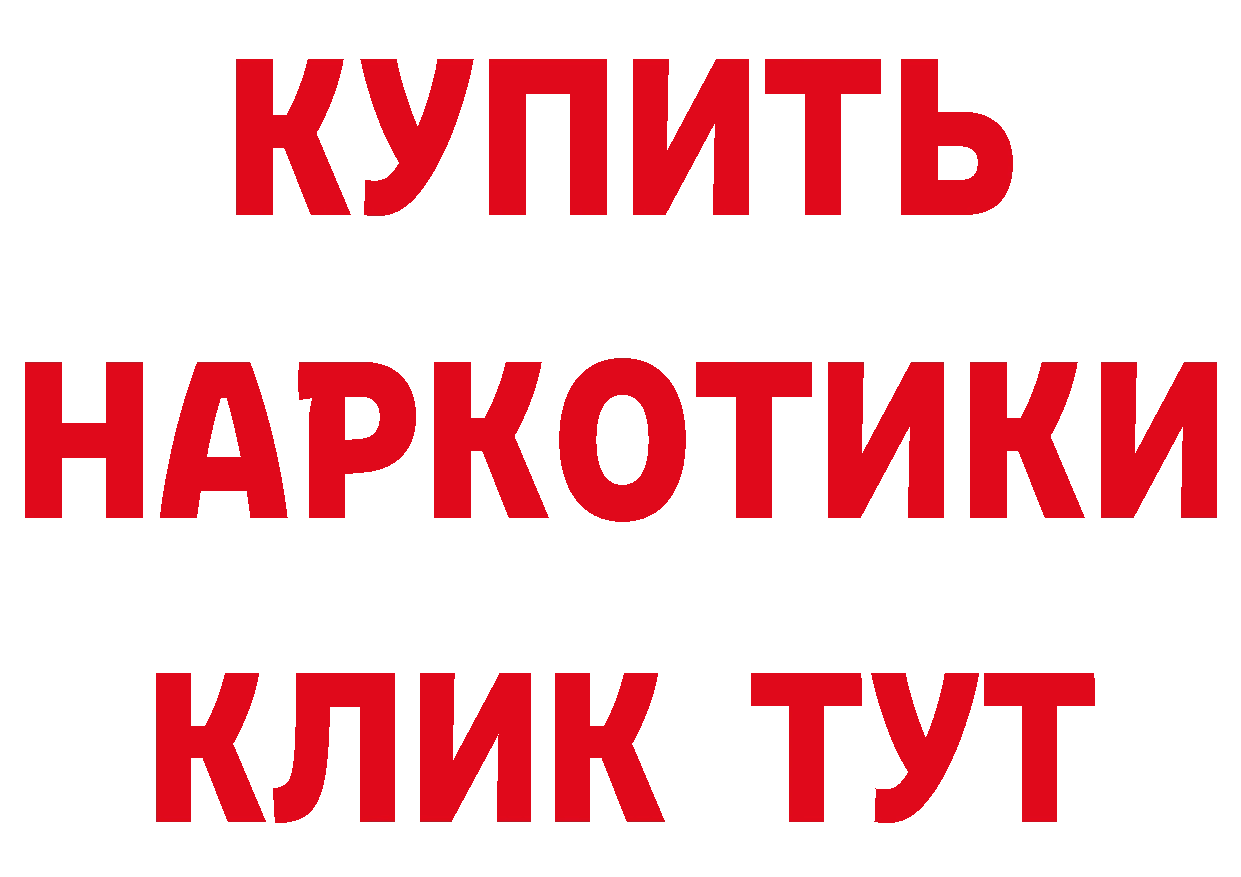 КУПИТЬ НАРКОТИКИ КЛИК ТУТ